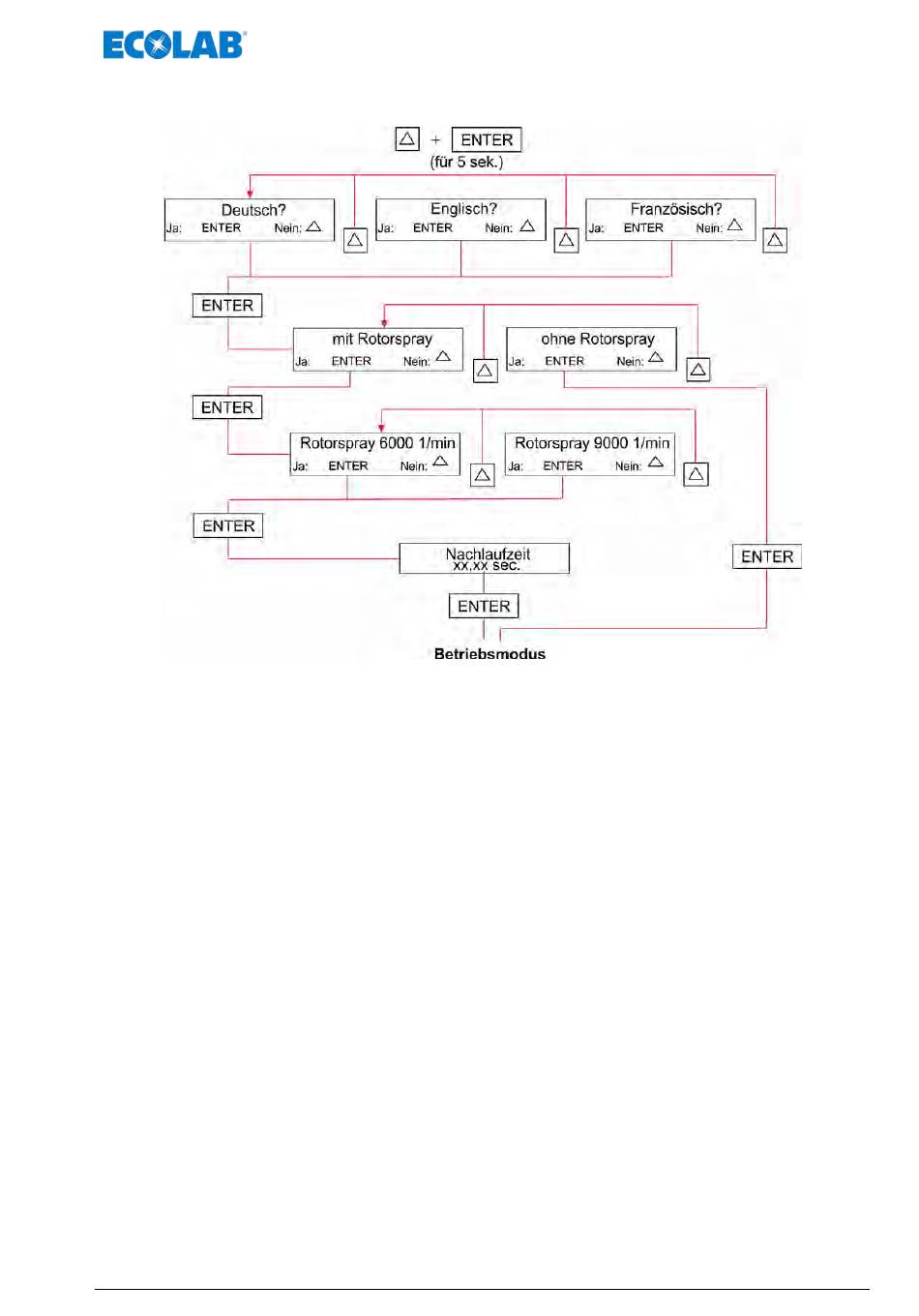 ECOLAB

△ + ENTER
(für 5 sek.)

Deutsch?
Ja: ENTER Nein: △

△

Englisch?
Ja: ENTER Nein: △

△

Französisch?
Ja: ENTER Nein: △

△

ENTER

mit Rotorspray
Ja: ENTER Nein: △

△

ohne Rotorspray
Ja: ENTER Nein: △

△

ENTER

Rotorspray 6000 1/min
Ja: ENTER Nein: △

△

Rotorspray 9000 1/min
Ja: ENTER Nein: △

△

ENTER

Nachlaufzeit
xx,xx sec.

ENTER

ENTER

Betriebsmodus